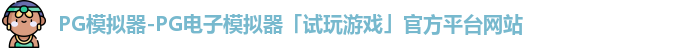 PG模拟器-PG电子模拟器「试玩游戏」官方平台网站